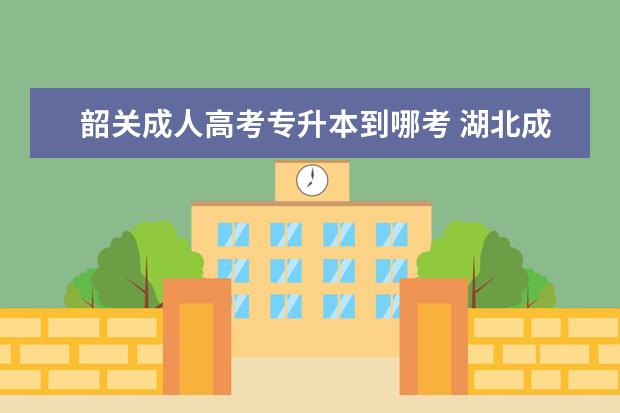 韶关成人高考专升本到哪考 湖北成